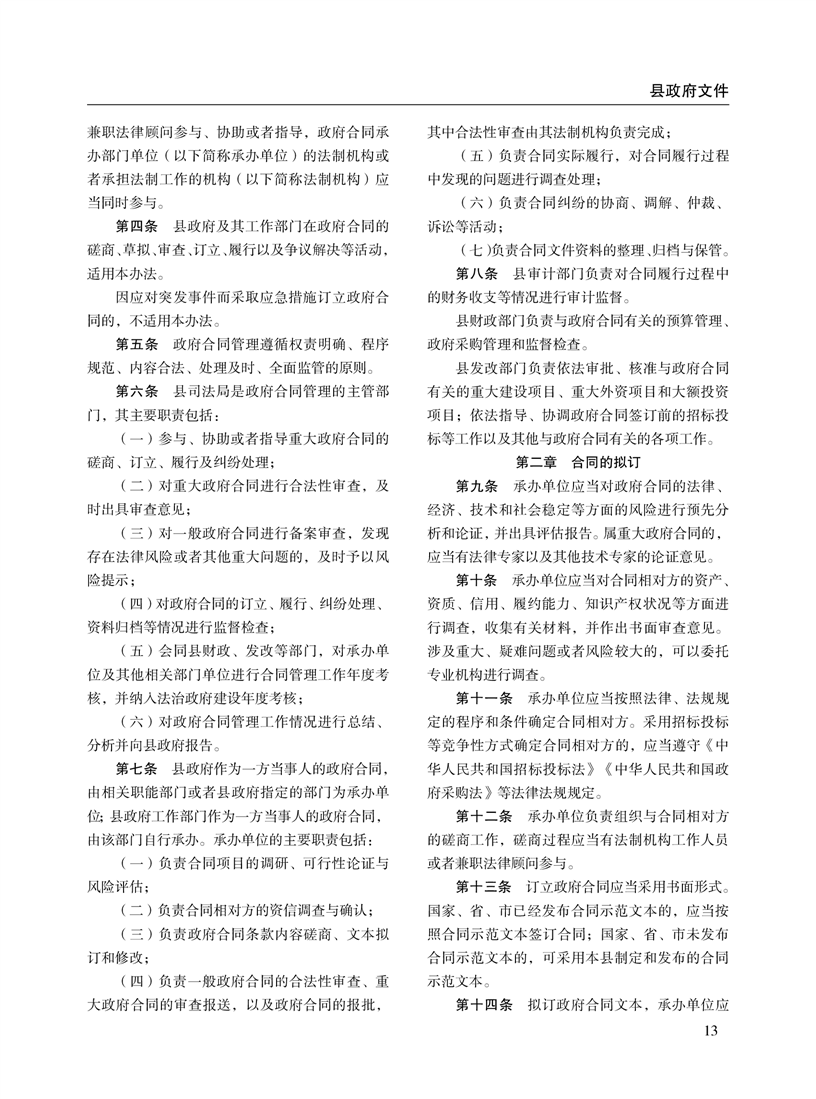 县政府文件

兼职法律顾问参与、协助或者指导，政府合同承办部门单位（以下简称承办单位）的法制机构或者承担法制工作的机构（以下简称法制机构）应当同时参与。

第四条　县政府及其工作部门在政府合同的磋商、草拟、审查、订立、履行以及争议解决等活动，适用本办法。

因应对突发事件而采取应急措施订立政府合同的，不适用本办法。

第五条　政府合同管理遵循权责明确、程序规范、内容合法、处理及时、全面监管的原则。

第六条　县司法局是政府合同管理的主管部门，其主要职责包括：

（一）参与、协助或者指导重大政府合同的磋商、订立、履行及纠纷处理；

（二）对重大政府合同进行合法性审查，及时出具审查意见；

（三）对一般政府合同进行备案审查，发现存在法律风险或者其他重大问题的，及时予以风险提示；

（四）对政府合同的订立、履行、纠纷处理、资料归档等情况进行监督检查；

（五）会同县财政、发改等部门，对承办单位及其他相关部门单位进行合同管理工作年度考核，并纳入法治政府建设年度考核；

（六）对政府合同管理工作情况进行总结、分析并向县政府报告。

第七条　县政府作为一方当事人的政府合同，由相关职能部门或者县政府指定的部门为承办单位；县政府工作部门作为一方当事人的政府合同，由该部门自行承办。承办单位的主要职责包括：

（一）负责合同项目的调研、可行性论证与风险评估；

（二）负责合同相对方的资信调查与确认；

（三）负责政府合同条款内容磋商、文本拟订和修改；

（四）负责一般政府合同的合法性审查、重大政府合同的审查报送，以及政府合同的报批，其中合法性审查由其法制机构负责完成；

（五）负责合同实际履行，对合同履行过程中发现的问题进行调查处理；

（六）负责合同纠纷的协商、调解、仲裁、诉讼等活动；

（七）负责合同文件资料的整理、归档与保管。

第八条　县审计部门负责对合同履行过程中的财务收支等情况进行审计监督。

县财政部门负责与政府合同有关的预算管理、政府采购管理和监督检查。

县发改部门负责依法审批、核准与政府合同有关的重大建设项目、重大外资项目和大额投资项目；依法指导、协调政府合同签订前的招标投标等工作以及其他与政府合同有关的各项工作。

第二章　合同的拟订

第九条　承办单位应当对政府合同的法律、经济、技术和社会稳定等方面的风险进行预先分析和论证，并出具评估报告。属重大政府合同的，应当有法律专家以及其他技术专家的论证意见。

第十条　承办单位应当对合同相对方的资产、资质、信用、履约能力、知识产权状况等方面进行调查，收集有关材料，并作出书面审查意见。涉及重大、疑难问题或者风险较大的，可以委托专业机构进行调查。

第十一条　承办单位应当按照法律、法规规定的程序和条件确定合同相对方。采用招标投标等竞争性方式确定合同相对方的，应当遵守《中华人民共和国招标投标法》《中华人民共和国政府采购法》等法律法规规定。

第十二条　承办单位负责组织与合同相对方的磋商工作，磋商过程应当有法制机构工作人员或者兼职法律顾问参与。

第十三条　订立政府合同应当采用书面形式。国家、省、市已经发布合同示范文本的，应当按照合同示范文本签订合同；国家、省、市未发布合同示范文本的，可采用本县制定和发布的合同示范文本。

第十四条　拟订政府合同文本，承办单位应

13